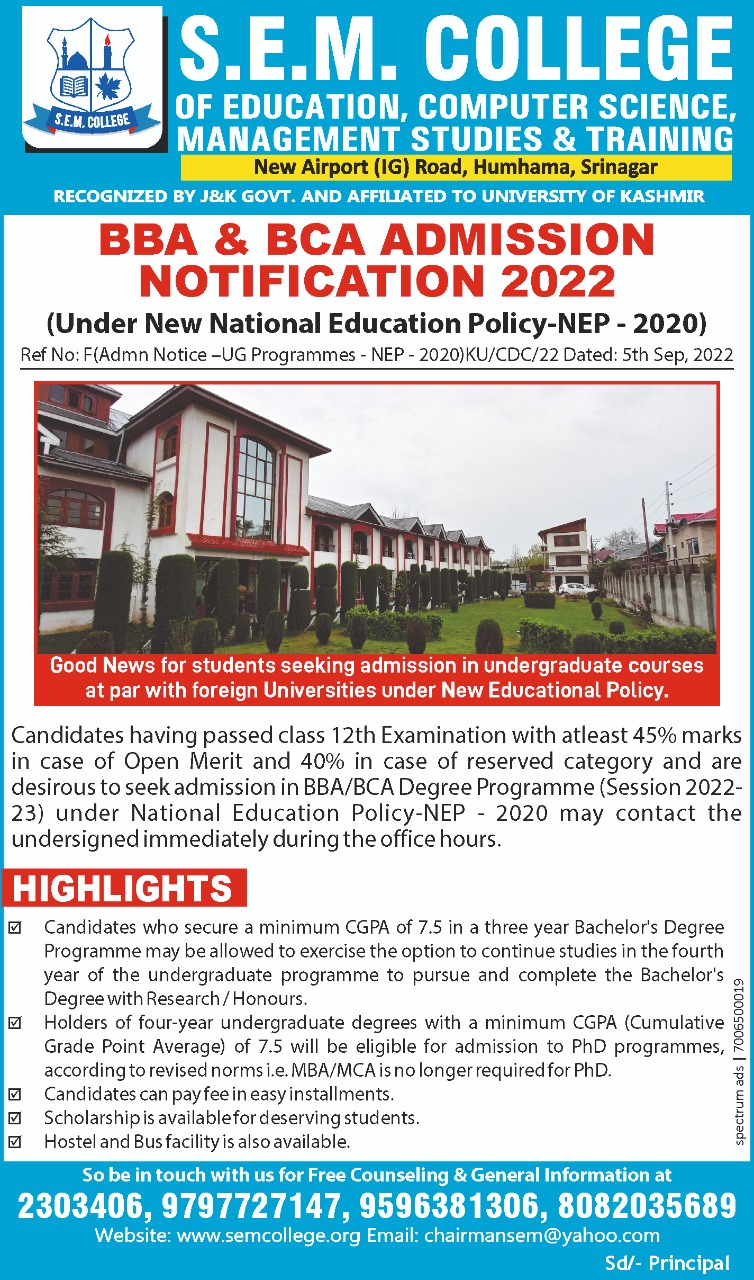 S.E.M. COLLEGE

S.E.M. COLLEGE
OF EDUCATION, COMPUTER SCIENCE, MANAGEMENT STUDIES & TRAINING
New Airport (IG) Road, Humhama, Srinagar
RECOGNIZED BY J&K GOVT. AND AFFILIATED TO UNIVERSITY OF KASHMIR

BBA & BCA ADMISSION NOTIFICATION 2022
(Under New National Education Policy-NEP - 2020)
Ref No: F(Admn Notice –UG Programmes - NEP - 2020)KU/CDC/22 Dated: 5th Sep, 2022

Good News for students seeking admission in undergraduate courses at par with foreign Universities under New Educational Policy.

Candidates having passed class 12th Examination with atleast 45% marks in case of Open Merit and 40% in case of reserved category and are desirous to seek admission in BBA/BCA Degree Programme (Session 2022-23) under National Education Policy-NEP - 2020 may contact the undersigned immediately during the office hours.

HIGHLIGHTS
☑ Candidates who secure a minimum CGPA of 7.5 in a three year Bachelor's Degree Programme may be allowed to exercise the option to continue studies in the fourth year of the undergraduate programme to pursue and complete the Bachelor's Degree with Research / Honours.
☑ Holders of four-year undergraduate degrees with a minimum CGPA (Cumulative Grade Point Average) of 7.5 will be eligible for admission to PhD programmes, according to revised norms i.e. MBA/MCA is no longer required for PhD.
☑ Candidates can pay fee in easy installments.
☑ Scholarship is available for deserving students.
☑ Hostel and Bus facility is also available.

spectrum ads | 7006500019

So be in touch with us for Free Counseling & General Information at
2303406, 9797727147, 9596381306, 8082035689
Website: www.semcollege.org Email: chairmansem@yahoo.com
Sd/- Principal